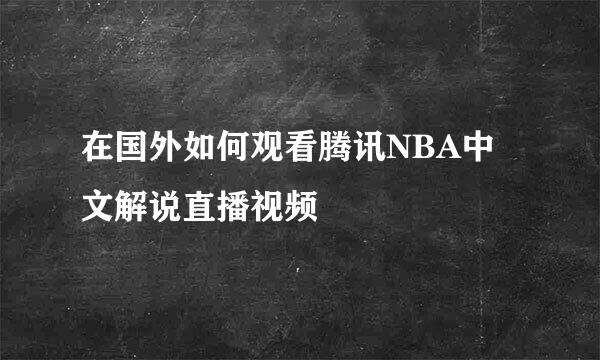 在国外如何观看腾讯NBA中文解说直播视频